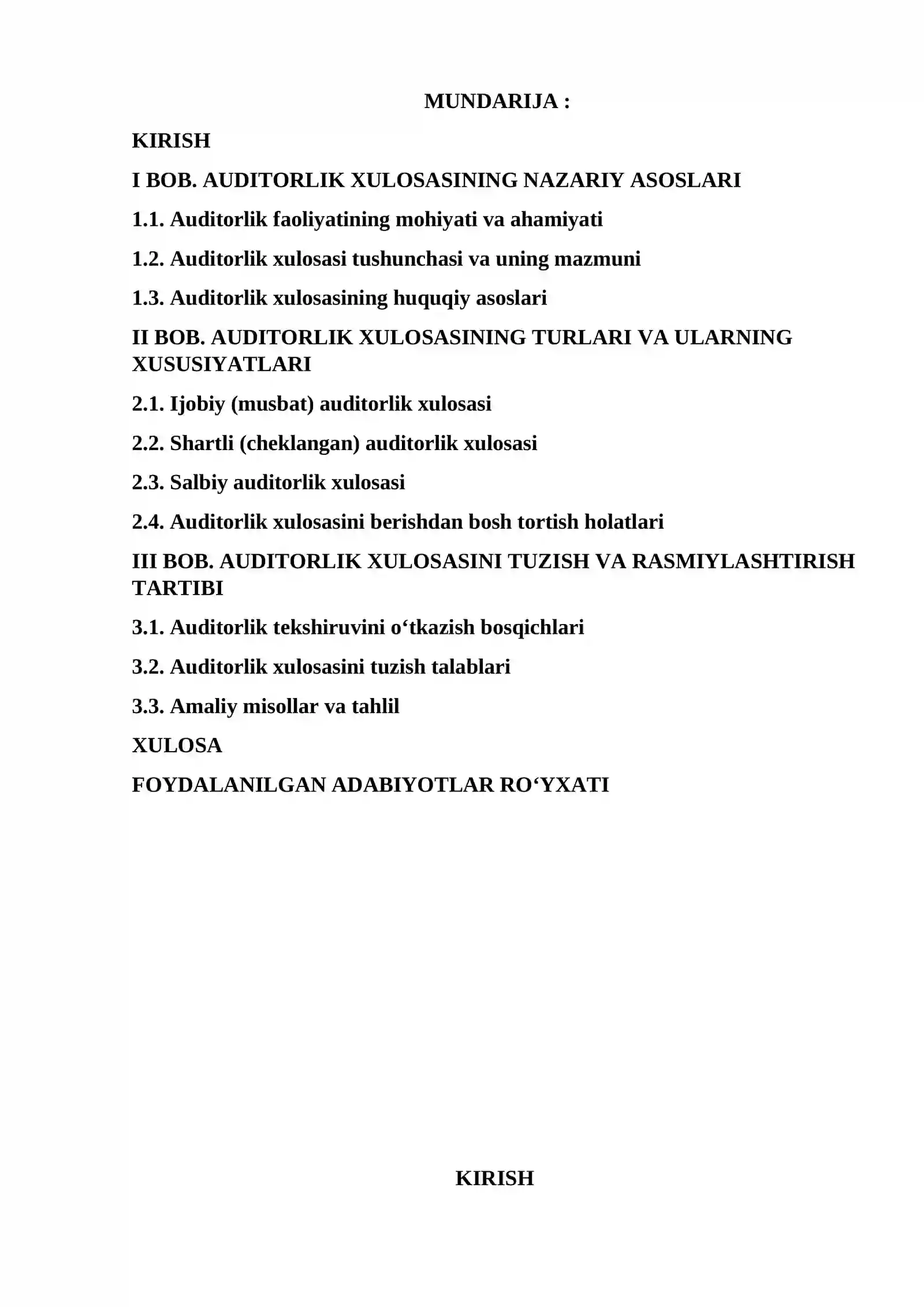 MUNDARIJA :

KIRISH

I BOB. AUDITORLIK XULOSASINING NAZARIY ASOSLARI

1.1. Auditorlik faoliyatining mohiyati va ahamiyati

1.2. Auditorlik xulosasi tushunchasi va uning mazmuni

1.3. Auditorlik xulosasining huquqiy asoslari

II BOB. AUDITORLIK XULOSASINING TURLARI VA ULARNING XUSUSIYATLARI

2.1. Ijobiy (musbat) auditorlik xulosasi

2.2. Shartli (cheklangan) auditorlik xulosasi

2.3. Salbiy auditorlik xulosasi

2.4. Auditorlik xulosasini berishdan bosh tortish holatlari

III BOB. AUDITORLIK XULOSASINI TUZISH VA RASMIYLASHTIRISH TARTIBI

3.1. Auditorlik tekshiruvini o‘tkazish bosqichlari

3.2. Auditorlik xulosasini tuzish talablari

3.3. Amaliy misollar va tahlil

XULOSA

FOYDALANILGAN ADABIYOTLAR RO‘YXATI

KIRISH